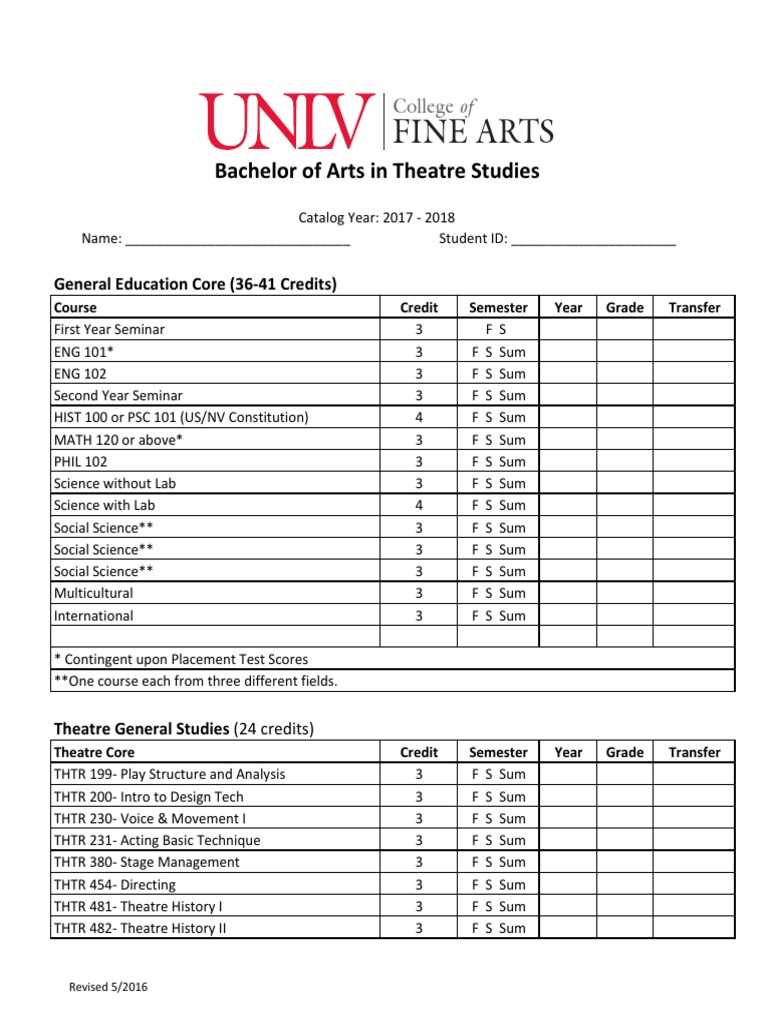 UNLV College of FINE ARTS

Bachelor of Arts in Theatre Studies

Catalog Year: 2017 - 2018

Name: ____ Student ID: ____

General Education Core (36-41 Credits)

| Course | Credit | Semester | Year | Grade | Transfer |
|---|---|---|---|---|---|
| First Year Seminar | 3 | F S | | | |
| ENG 101* | 3 | F S Sum | | | |
| ENG 102 | 3 | F S Sum | | | |
| Second Year Seminar | 3 | F S Sum | | | |
| HIST 100 or PSC 101 (US/NV Constitution) | 4 | F S Sum | | | |
| MATH 120 or above* | 3 | F S Sum | | | |
| PHIL 102 | 3 | F S Sum | | | |
| Science without Lab | 3 | F S Sum | | | |
| Science with Lab | 4 | F S Sum | | | |
| Social Science** | 3 | F S Sum | | | |
| Social Science** | 3 | F S Sum | | | |
| Social Science** | 3 | F S Sum | | | |
| Multicultural | 3 | F S Sum | | | |
| International | 3 | F S Sum | | | |
| | | | | | |
| * Contingent upon Placement Test Scores | | | | | |
| **One course each from three different fields. | | | | | |

Theatre General Studies (24 credits)

| Theatre Core | Credit | Semester | Year | Grade | Transfer |
|---|---|---|---|---|---|
| THTR 199- Play Structure and Analysis | 3 | F S Sum | | | |
| THTR 200- Intro to Design Tech | 3 | F S Sum | | | |
| THTR 230- Voice & Movement I | 3 | F S Sum | | | |
| THTR 231- Acting Basic Technique | 3 | F S Sum | | | |
| THTR 380- Stage Management | 3 | F S Sum | | | |
| THTR 454- Directing | 3 | F S Sum | | | |
| THTR 481- Theatre History I | 3 | F S Sum | | | |
| THTR 482- Theatre History II | 3 | F S Sum | | | |

Revised 5/2016